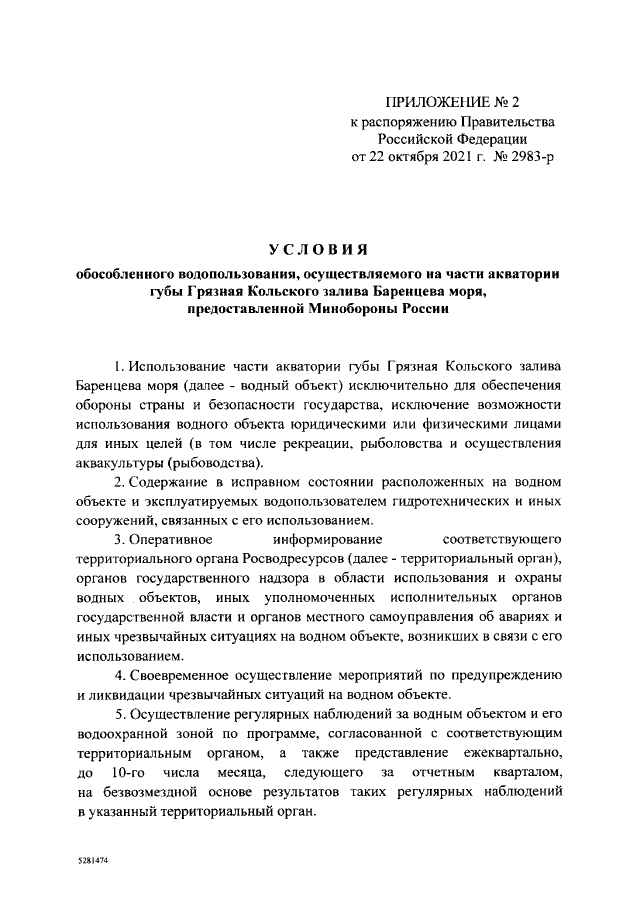 ПРИЛОЖЕНИЕ № 2
к распоряжению Правительства
Российской Федерации
от 22 октября 2021 г. № 2983-р

УСЛОВИЯ

обособленного водопользования, осуществляемого на части акватории губы Грязная Кольского залива Баренцева моря, предоставленной Минобороны России

1. Использование части акватории губы Грязная Кольского залива Баренцева моря (далее - водный объект) исключительно для обеспечения обороны страны и безопасности государства, исключение возможности использования водного объекта юридическими или физическими лицами для иных целей (в том числе рекреации, рыболовства и осуществления аквакультуры (рыбоводства).

2. Содержание в исправном состоянии расположенных на водном объекте и эксплуатируемых водопользователем гидротехнических и иных сооружений, связанных с его использованием.

3. Оперативное информирование соответствующего территориального органа Росводресурсов (далее - территориальный орган), органов государственного надзора в области использования и охраны водных объектов, иных уполномоченных исполнительных органов государственной власти и органов местного самоуправления об авариях и иных чрезвычайных ситуациях на водном объекте, возникших в связи с его использованием.

4. Своевременное осуществление мероприятий по предупреждению и ликвидации чрезвычайных ситуаций на водном объекте.

5. Осуществление регулярных наблюдений за водным объектом и его водоохранной зоной по программе, согласованной с соответствующим территориальным органом, а также представление ежеквартально, до 10-го числа месяца, следующего за отчетным кварталом, на безвозмездной основе результатов таких регулярных наблюдений в указанный территориальный орган.

5281474